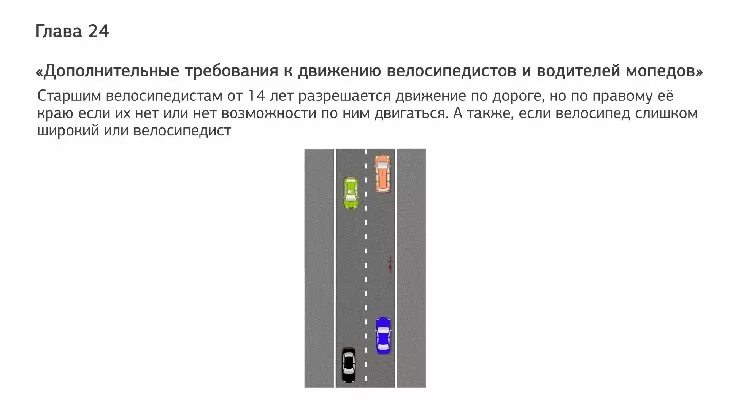 Глава 24

«Дополнительные требования к движению велосипедистов и водителей мопедов»

Старшим велосипедистам от 14 лет разрешается движение по дороге, но по правому её краю если их нет или нет возможности по ним двигаться. А также, если велосипед слишком широкий или велосипедист